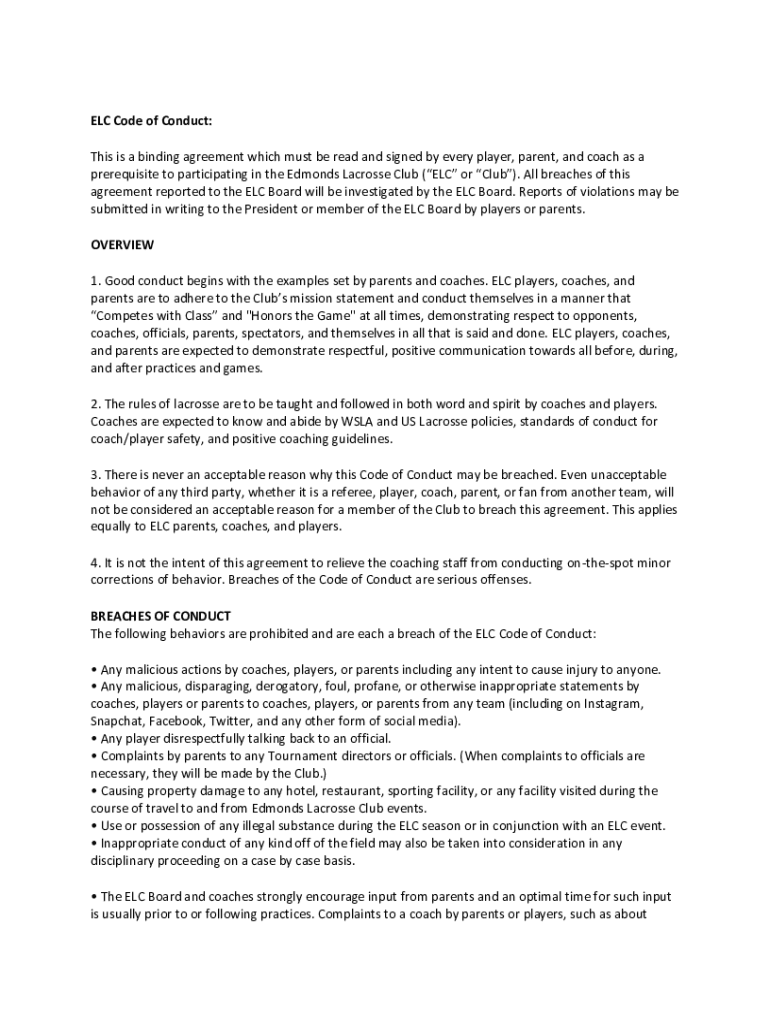 ELC Code of Conduct:

This is a binding agreement which must be read and signed by every player, parent, and coach as a prerequisite to participating in the Edmonds Lacrosse Club ("ELC" or "Club"). All breaches of this agreement reported to the ELC Board will be investigated by the ELC Board. Reports of violations may be submitted in writing to the President or member of the ELC Board by players or parents.

OVERVIEW

1. Good conduct begins with the examples set by parents and coaches. ELC players, coaches, and parents are to adhere to the Club's mission statement and conduct themselves in a manner that "Competes with Class" and "Honors the Game" at all times, demonstrating respect to opponents, coaches, officials, parents, spectators, and themselves in all that is said and done. ELC players, coaches, and parents are expected to demonstrate respectful, positive communication towards all before, during, and after practices and games.

2. The rules of lacrosse are to be taught and followed in both word and spirit by coaches and players. Coaches are expected to know and abide by WSLA and US Lacrosse policies, standards of conduct for coach/player safety, and positive coaching guidelines.

3. There is never an acceptable reason why this Code of Conduct may be breached. Even unacceptable behavior of any third party, whether it is a referee, player, coach, parent, or fan from another team, will not be considered an acceptable reason for a member of the Club to breach this agreement. This applies equally to ELC parents, coaches, and players.

4. It is not the intent of this agreement to relieve the coaching staff from conducting on-the-spot minor corrections of behavior. Breaches of the Code of Conduct are serious offenses.

BREACHES OF CONDUCT
The following behaviors are prohibited and are each a breach of the ELC Code of Conduct:

• Any malicious actions by coaches, players, or parents including any intent to cause injury to anyone.
• Any malicious, disparaging, derogatory, foul, profane, or otherwise inappropriate statements by coaches, players or parents to coaches, players, or parents from any team (including on Instagram, Snapchat, Facebook, Twitter, and any other form of social media).
• Any player disrespectfully talking back to an official.
• Complaints by parents to any Tournament directors or officials. (When complaints to officials are necessary, they will be made by the Club.)
• Causing property damage to any hotel, restaurant, sporting facility, or any facility visited during the course of travel to and from Edmonds Lacrosse Club events.
• Use or possession of any illegal substance during the ELC season or in conjunction with an ELC event.
• Inappropriate conduct of any kind off of the field may also be taken into consideration in any disciplinary proceeding on a case by case basis.

• The ELC Board and coaches strongly encourage input from parents and an optimal time for such input is usually prior to or following practices. Complaints to a coach by parents or players, such as about